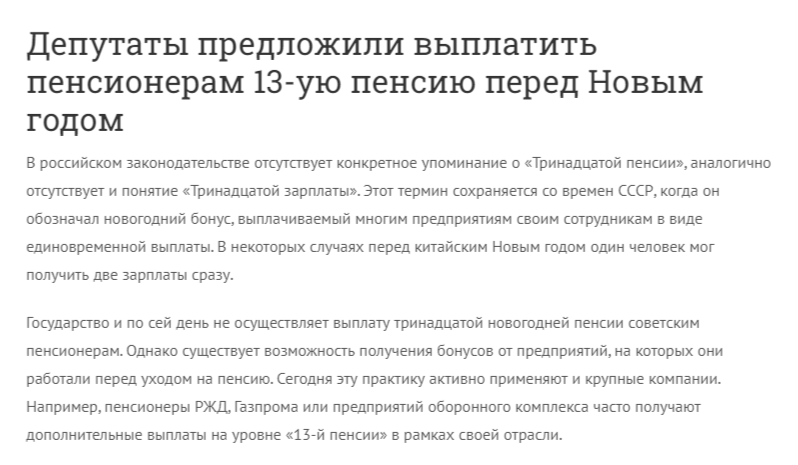 Депутаты предложили выплатить пенсионерам 13-ую пенсию перед Новым годом

В российском законодательстве отсутствует конкретное упоминание о «Тринадцатой пенсии», аналогично отсутствует и понятие «Тринадцатой зарплаты». Этот термин сохраняется со времен СССР, когда он обозначал новогодний бонус, выплачиваемый многим предприятиям своим сотрудникам в виде единовременной выплаты. В некоторых случаях перед китайским Новым годом один человек мог получить две зарплаты сразу.

Государство и по сей день не осуществляет выплату тринадцатой новогодней пенсии советским пенсионерам. Однако существует возможность получения бонусов от предприятий, на которых они работали перед уходом на пенсию. Сегодня эту практику активно применяют и крупные компании. Например, пенсионеры РЖД, Газпрома или предприятий оборонного комплекса часто получают дополнительные выплаты на уровне «13-й пенсии» в рамках своей отрасли.